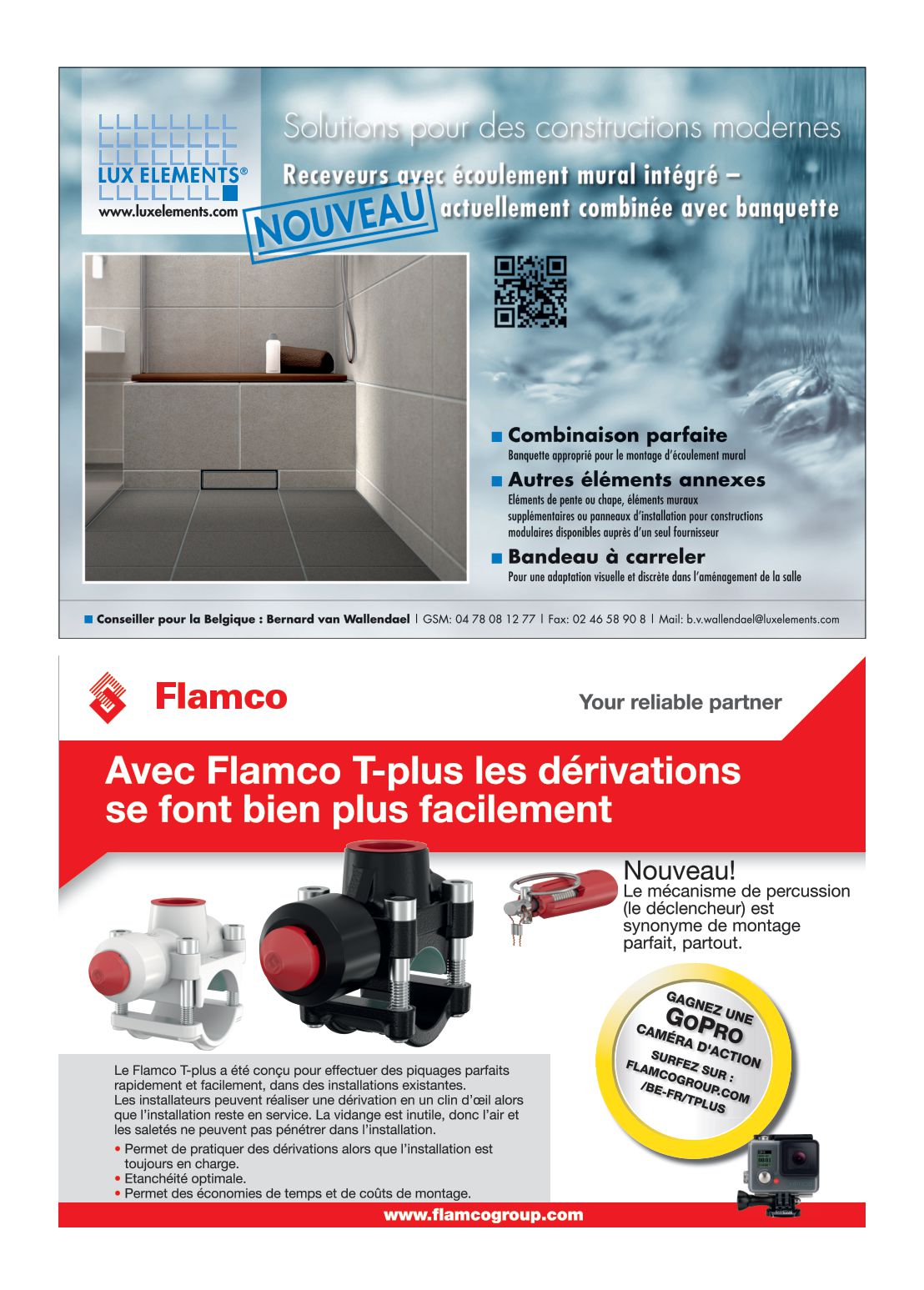 LUX ELEMENTS®
www.luxelements.com

Solutions pour des constructions modernes

Receveurs avec écoulement mural intégré – actuellement combinée avec banquette

NOUVEAU

■ Combinaison parfaite
Banquette approprié pour le montage d'écoulement mural

■ Autres éléments annexes
Eléments de pente ou chape, éléments muraux supplémentaires ou panneaux d'installation pour constructions modulaires disponibles auprès d'un seul fournisseur

■ Bandeau à carreler
Pour une adaptation visuelle et discrète dans l'aménagement de la salle

■ Conseiller pour la Belgique : Bernard van Wallendael | GSM: 04 78 08 12 77 | Fax: 02 46 58 90 8 | Mail: b.v.wallendael@luxelements.com

Flamco

Your reliable partner

Avec Flamco T-plus les dérivations se font bien plus facilement

Nouveau!
Le mécanisme de percussion (le déclencheur) est synonyme de montage parfait, partout.

GAGNEZ UNE GOPRO CAMÉRA D'ACTION
SURFEZ SUR : FLAMCOGROUP.COM /BE-FR/TPLUS

Le Flamco T-plus a été conçu pour effectuer des piquages parfaits rapidement et facilement, dans des installations existantes. Les installateurs peuvent réaliser une dérivation en un clin d'œil alors que l'installation reste en service. La vidange est inutile, donc l'air et les saletés ne peuvent pas pénétrer dans l'installation.
• Permet de pratiquer des dérivations alors que l'installation est toujours en charge.
• Etanchéité optimale.
• Permet des économies de temps et de coûts de montage.

www.flamcogroup.com